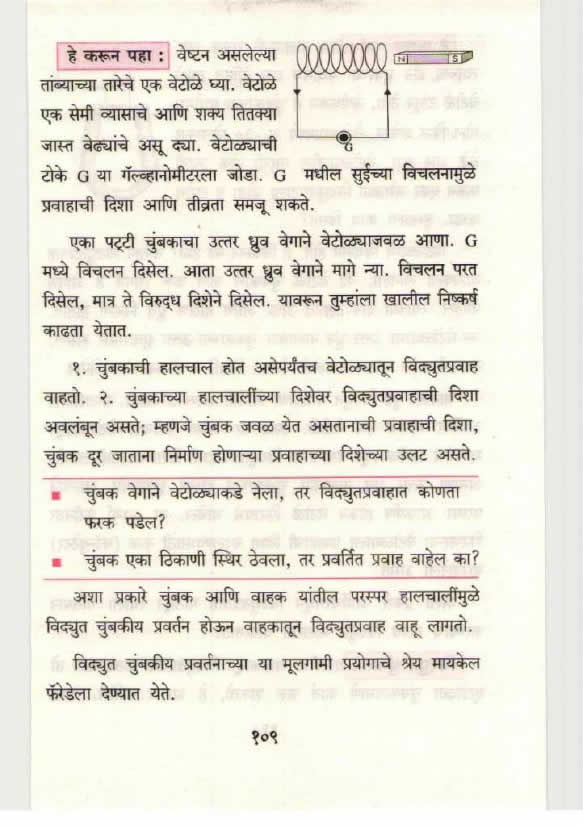 हे करून पहा : वेष्टन असलेल्या तांब्याच्या तारेचे एक वेटोळे घ्या. वेटोळे एक सेमी व्यासाचे आणि शक्य तितक्या जास्त वेढ्यांचे असू द्या. वेटोळ्याची टोके G या गॅल्व्हानोमीटरला जोडा. G मधील सुईच्या विचलनामुळे प्रवाहाची दिशा आणि तीव्रता समजू शकते.

N S

G

एका पट्टी चुंबकाचा उत्तर ध्रुव वेगाने वेटोळ्याजवळ आणा. G मध्ये विचलन दिसेल. आता उत्तर ध्रुव वेगाने मागे न्या. विचलन परत दिसेल, मात्र ते विरुद्ध दिशेने दिसेल. यावरून तुम्हांला खालील निष्कर्ष काढता येतात.

१. चुंबकाची हालचाल होत असेपर्यंतच वेटोळ्यातून विद्युतप्रवाह वाहतो. २. चुंबकाच्या हालचालींच्या दिशेवर विद्युतप्रवाहाची दिशा अवलंबून असते; म्हणजे चुंबक जवळ येत असतानाची प्रवाहाची दिशा, चुंबक दूर जाताना निर्माण होणाऱ्या प्रवाहाच्या दिशेच्या उलट असते.

■ चुंबक वेगाने वेटोळ्याकडे नेला, तर विद्युतप्रवाहात कोणता फरक पडेल?

■ चुंबक एका ठिकाणी स्थिर ठेवला, तर प्रवर्तित प्रवाह वाहेल का?

अशा प्रकारे चुंबक आणि वाहक यांतील परस्पर हालचालींमुळे विद्युत चुंबकीय प्रवर्तन होऊन वाहकातून विद्युतप्रवाह वाहू लागतो.

विद्युत चुंबकीय प्रवर्तनाच्या या मूलगामी प्रयोगाचे श्रेय मायकेल फॅरेडेला देण्यात येते.

१०९